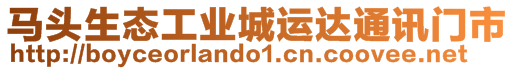 马头生态工业城运达通讯门市
http://boyceorlando1.cn.coovee.net